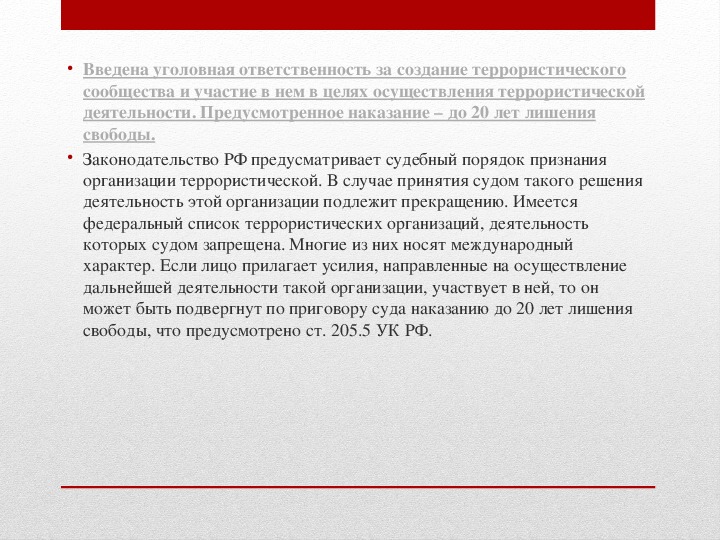 • Введена уголовная ответственность за создание террористического сообщества и участие в нем в целях осуществления террористической деятельности. Предусмотренное наказание – до 20 лет лишения свободы.

• Законодательство РФ предусматривает судебный порядок признания организации террористической. В случае принятия судом такого решения деятельность этой организации подлежит прекращению. Имеется федеральный список террористических организаций, деятельность которых судом запрещена. Многие из них носят международный характер. Если лицо прилагает усилия, направленные на осуществление дальнейшей деятельности такой организации, участвует в ней, то он может быть подвергнут по приговору суда наказанию до 20 лет лишения свободы, что предусмотрено ст. 205.5 УК РФ.